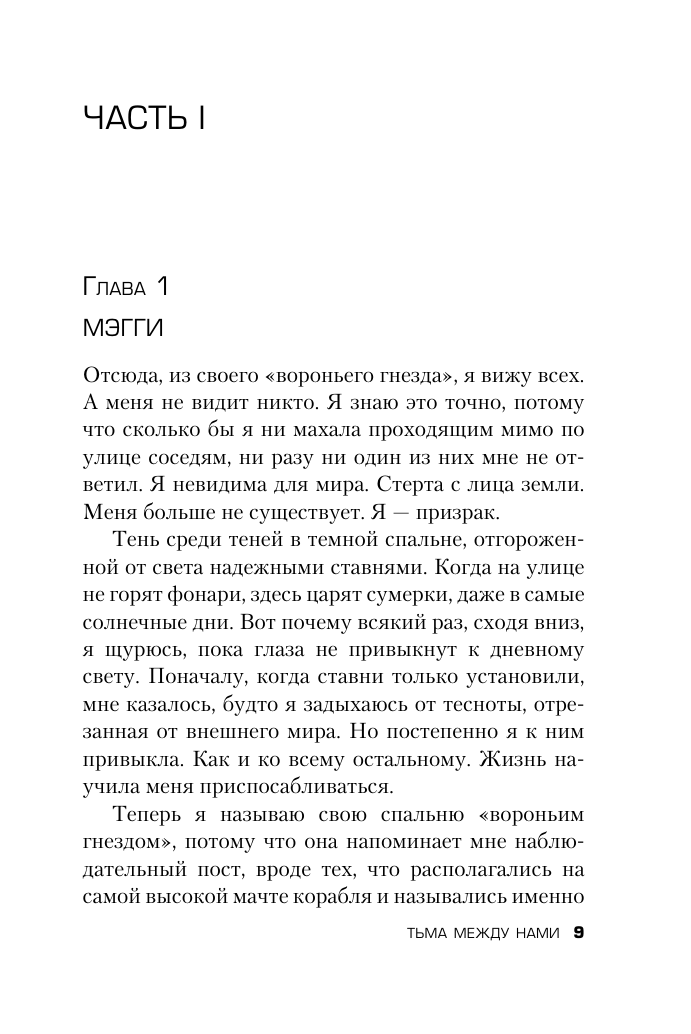 ЧАСТЬ I

Глава 1

МЭГГИ

Отсюда, из своего «вороньего гнезда», я вижу всех. А меня не видит никто. Я знаю это точно, потому что сколько бы я ни махала проходящим мимо по улице соседям, ни разу ни один из них мне не ответил. Я невидима для мира. Стерта с лица земли. Меня больше не существует. Я — призрак.

Тень среди теней в темной спальне, отгороженной от света надежными ставнями. Когда на улице не горят фонари, здесь царят сумерки, даже в самые солнечные дни. Вот почему всякий раз, сходя вниз, я щурюсь, пока глаза не привыкнут к дневному свету. Поначалу, когда ставни только установили, мне казалось, будто я задыхаюсь от тесноты, отрезанная от внешнего мира. Но постепенно я к ним привыкла. Как и ко всему остальному. Жизнь научила меня приспосабливаться.

Теперь я называю свою спальню «вороньим гнездом», потому что она напоминает мне наблюдательный пост, вроде тех, что располагались на самой высокой мачте корабля и назывались именно

ТЬМА МЕЖДУ НАМИ 9